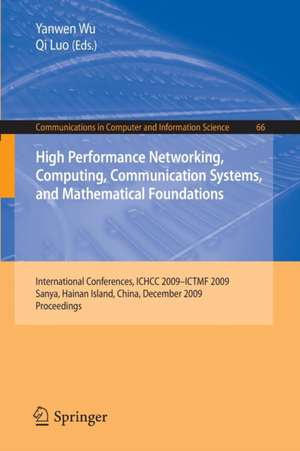 Yanwen Wu
Qi Luo (Eds.)

Communications in Computer and Information Science 66

High Performance Networking, Computing, Communication Systems, and Mathematical Foundations

International Conferences, ICHCC 2009–ICTMF 2009
Sanya, Hainan Island, China, December 2009
Proceedings

Springer